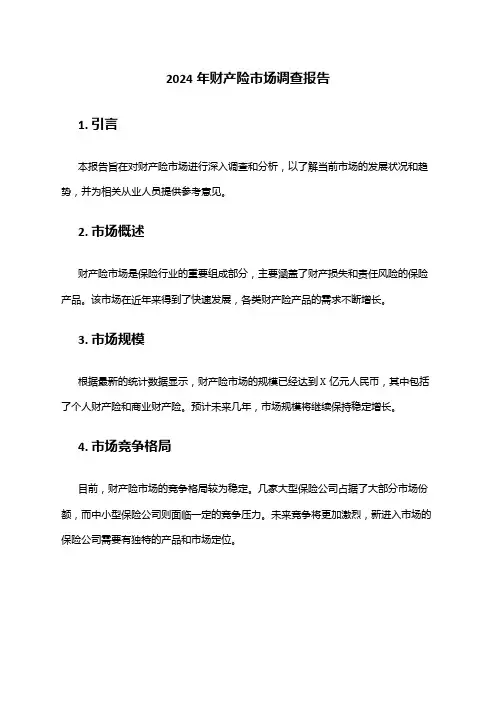 2024 年财产险市场调查报告

1. 引言

本报告旨在对财产险市场进行深入调查和分析，以了解当前市场的发展状况和趋势，并为相关从业人员提供参考意见。

2. 市场概述

财产险市场是保险行业的重要组成部分，主要涵盖了财产损失和责任风险的保险产品。该市场在近年来得到了快速发展，各类财产险产品的需求不断增长。

3. 市场规模

根据最新的统计数据显示，财产险市场的规模已经达到 X 亿元人民币，其中包括了个人财产险和商业财产险。预计未来几年，市场规模将继续保持稳定增长。

4. 市场竞争格局

目前，财产险市场的竞争格局较为稳定。几家大型保险公司占据了大部分市场份额，而中小型保险公司则面临一定的竞争压力。未来竞争将更加激烈，新进入市场的保险公司需要有独特的产品和市场定位。